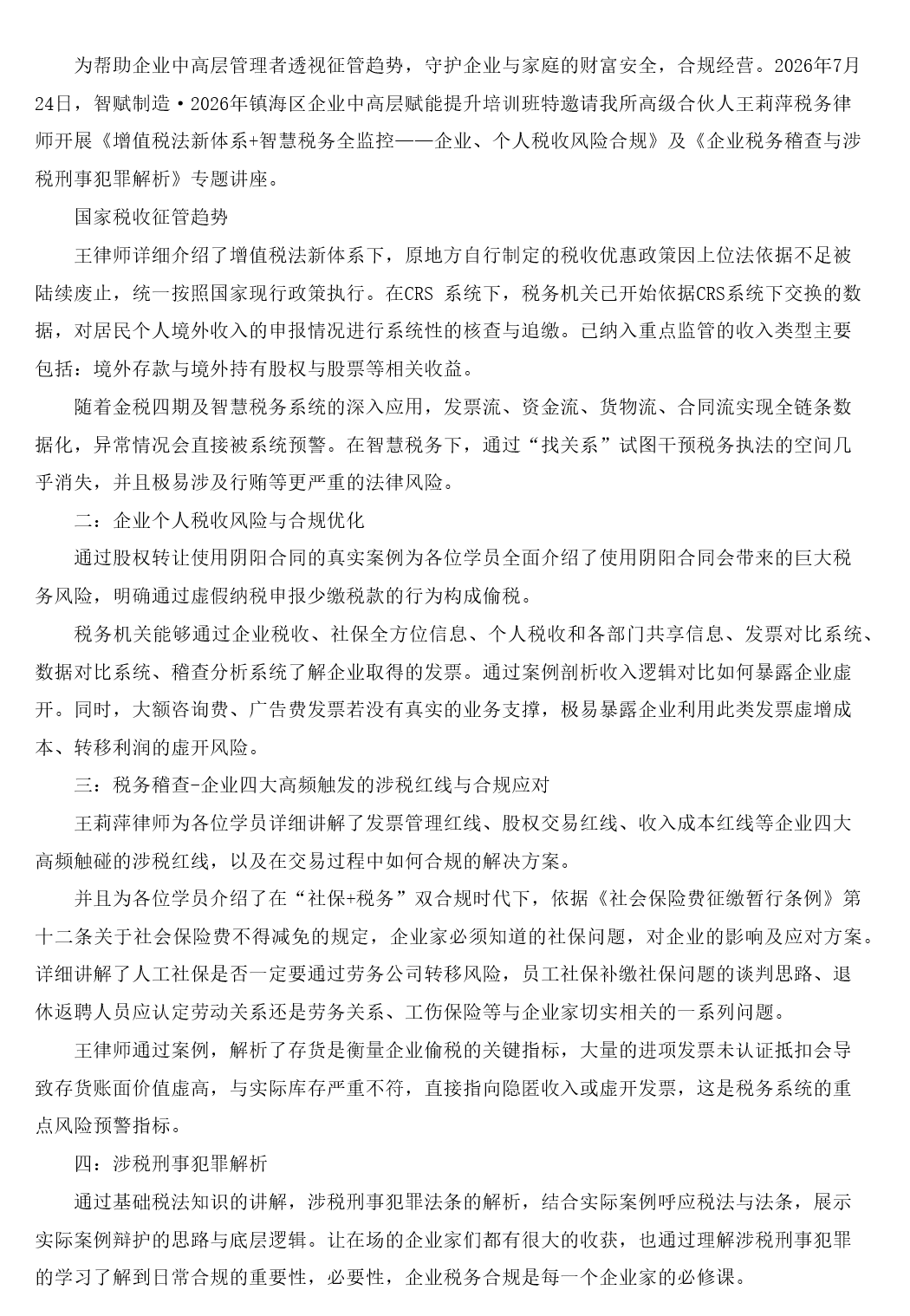 为帮助企业中高层管理者透视征管趋势，守护企业与家庭的财富安全，合规经营。2026年7月24日，智赋制造·2026年镇海区企业中高层赋能提升培训班特邀请我所高级合伙人王莉萍税务律师开展《增值税法新体系+智慧税务全监控——企业、个人税收风险合规》及《企业税务稽查与涉税刑事犯罪解析》专题讲座。

国家税收征管趋势

王律师详细介绍了增值税法新体系下，原地方自行制定的税收优惠政策因上位法依据不足被陆续废止，统一按照国家现行政策执行。在CRS 系统下，税务机关已开始依据CRS系统下交换的数据，对居民个人境外收入的申报情况进行系统性的核查与追缴。已纳入重点监管的收入类型主要包括：境外存款与境外持有股权与股票等相关收益。

随着金税四期及智慧税务系统的深入应用，发票流、资金流、货物流、合同流实现全链条数据化，异常情况会直接被系统预警。在智慧税务下，通过“找关系”试图干预税务执法的空间几乎消失，并且极易涉及行贿等更严重的法律风险。

二：企业个人税收风险与合规优化

通过股权转让使用阴阳合同的真实案例为各位学员全面介绍了使用阴阳合同会带来的巨大税务风险，明确通过虚假纳税申报少缴税款的行为构成偷税。

税务机关能够通过企业税收、社保全方位信息、个人税收和各部门共享信息、发票对比系统、数据对比系统、稽查分析系统了解企业取得的发票。通过案例剖析收入逻辑对比如何暴露企业虚开。同时，大额咨询费、广告费发票若没有真实的业务支撑，极易暴露企业利用此类发票虚增成本、转移利润的虚开风险。

三：税务稽查-企业四大高频触发的涉税红线与合规应对

王莉萍律师为各位学员详细讲解了发票管理红线、股权交易红线、收入成本红线等企业四大高频触碰的涉税红线，以及在交易过程中如何合规的解决方案。

并且为各位学员介绍了在“社保+税务”双合规时代下，依据《社会保险费征缴暂行条例》第十二条关于社会保险费不得减免的规定，企业家必须知道的社保问题，对企业的影响及应对方案。详细讲解了人工社保是否一定要通过劳务公司转移风险，员工社保补缴社保问题的谈判思路、退休返聘人员应认定劳动关系还是劳务关系、工伤保险等与企业家切实相关的一系列问题。

王律师通过案例，解析了存货是衡量企业偷税的关键指标，大量的进项发票未认证抵扣会导致存货账面价值虚高，与实际库存严重不符，直接指向隐匿收入或虚开发票，这是税务系统的重点风险预警指标。

四：涉税刑事犯罪解析

通过基础税法知识的讲解，涉税刑事犯罪法条的解析，结合实际案例呼应税法与法条，展示实际案例辩护的思路与底层逻辑。让在场的企业家们都有很大的收获，也通过理解涉税刑事犯罪的学习了解到日常合规的重要性，必要性，企业税务合规是每一个企业家的必修课。